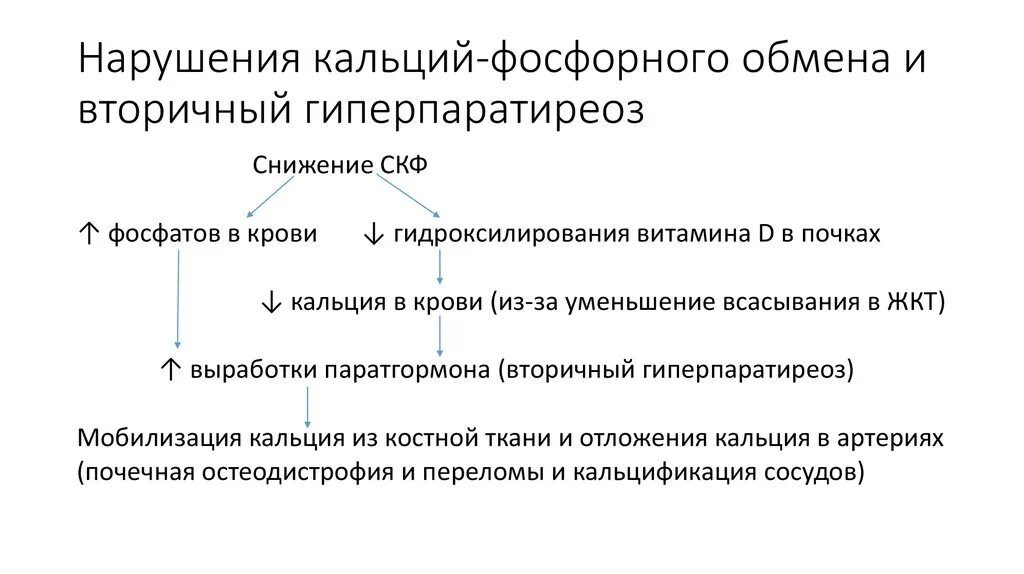 Нарушения кальций-фосфорного обмена и вторичный гиперпаратиреоз

Снижение СКФ

↑ фосфатов в крови

↓ гидроксилирования витамина D в почках

↓ кальция в крови (из-за уменьшение всасывания в ЖКТ)

↑ выработки паратгормона (вторичный гиперпаратиреоз)

Мобилизация кальция из костной ткани и отложения кальция в артериях (почечная остеодистрофия и переломы и кальцификация сосудов)